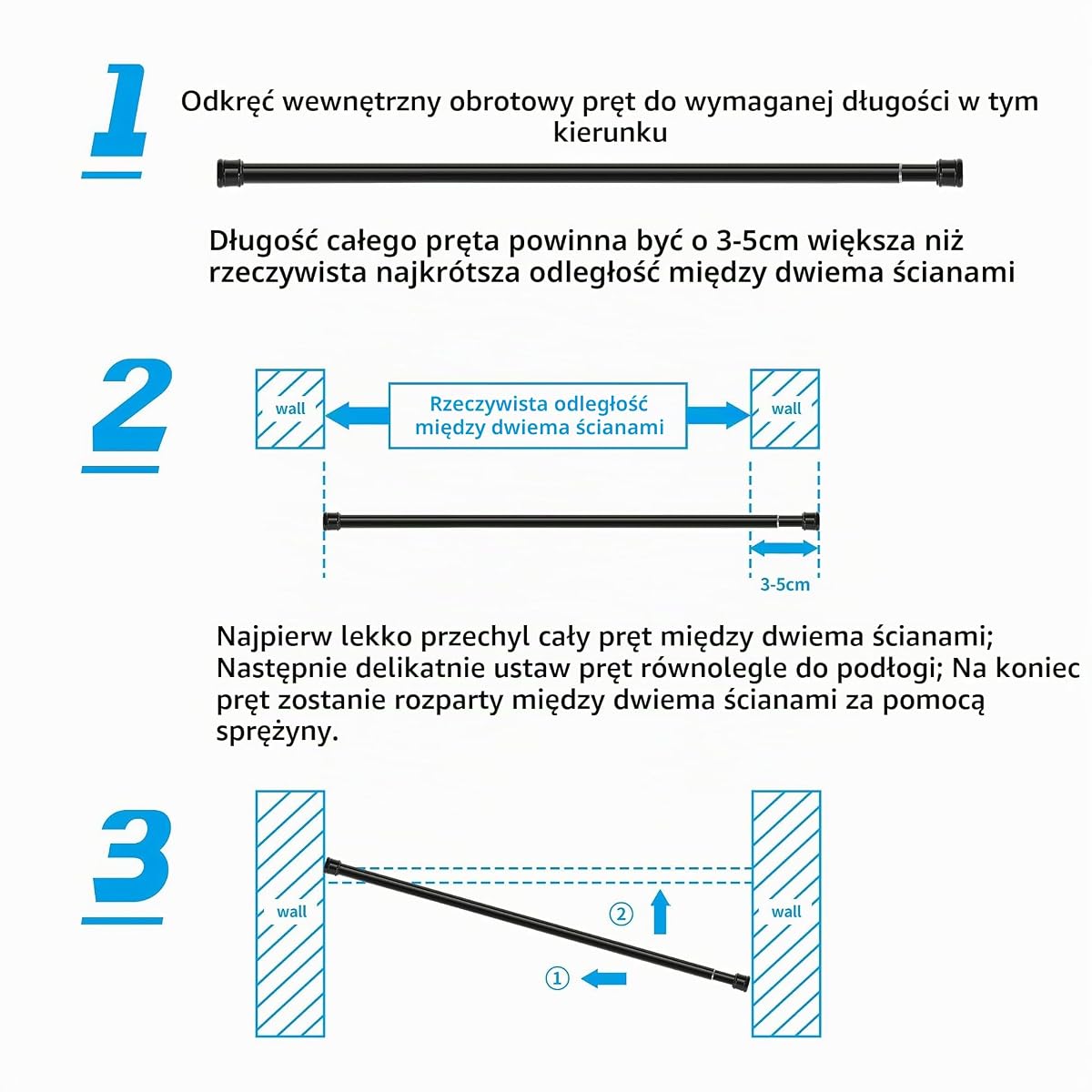 1

Odkręć wewnętrzny obrotowy pręt do wymaganej długości w tym kierunku

Długość całego pręta powinna być o 3-5cm większa niż rzeczywista najkrótsza odległość między dwiema ścianami

2

wall

Rzeczywista odległość między dwiema ścianami

wall

3-5cm

Najpierw lekko przechyl cały pręt między dwiema ścianami; Następnie delikatnie ustaw pręt równolegle do podłogi; Na koniec pręt zostanie rozparty między dwiema ścianami za pomocą sprężyny.

3

wall

②

①

wall